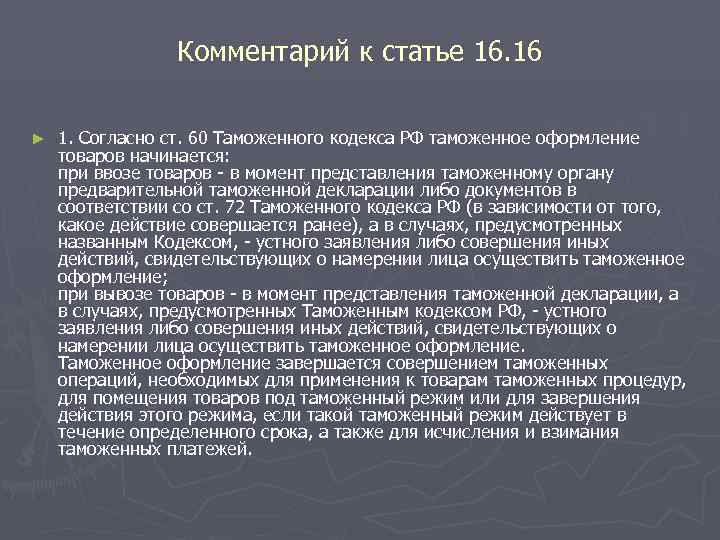 Комментарий к статье 16.16

1. Согласно ст. 60 Таможенного кодекса РФ таможенное оформление товаров начинается:
при ввозе товаров - в момент представления таможенному органу предварительной таможенной декларации либо документов в соответствии со ст. 72 Таможенного кодекса РФ (в зависимости от того, какое действие совершается ранее), а в случаях, предусмотренных названным Кодексом, - устного заявления либо совершения иных действий, свидетельствующих о намерении лица осуществить таможенное оформление;
при вывозе товаров - в момент представления таможенной декларации, а в случаях, предусмотренных Таможенным кодексом РФ, - устного заявления либо совершения иных действий, свидетельствующих о намерении лица осуществить таможенное оформление.
Таможенное оформление завершается совершением таможенных операций, необходимых для применения к товарам таможенных процедур, для помещения товаров под таможенный режим или для завершения действия этого режима, если такой таможенный режим действует в течение определенного срока, а также для исчисления и взимания таможенных платежей.